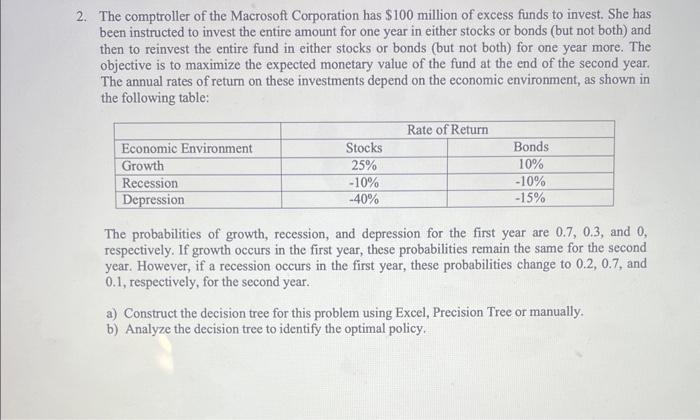 2. The comptroller of the Macrosoft Corporation has \$100 million of excess funds to invest. She has been instructed to invest the entire amount for one year in either stocks or bonds (but not both) and then to reinvest the entire fund in either stocks or bonds (but not both) for one year more. The objective is to maximize the expected monetary value of the fund at the end of the second year. The annual rates of return on these investments depend on the economic environment, as shown in the following table:

| | Rate of Return | |
|---|---|---|
| Economic Environment | Stocks | Bonds |
| Growth | 25% | 10% |
| Recession | -10% | -10% |
| Depression | -40% | -15% |

The probabilities of growth, recession, and depression for the first year are 0.7, 0.3, and 0, respectively. If growth occurs in the first year, these probabilities remain the same for the second year. However, if a recession occurs in the first year, these probabilities change to 0.2, 0.7, and 0.1, respectively, for the second year.

a) Construct the decision tree for this problem using Excel, Precision Tree or manually.
b) Analyze the decision tree to identify the optimal policy.